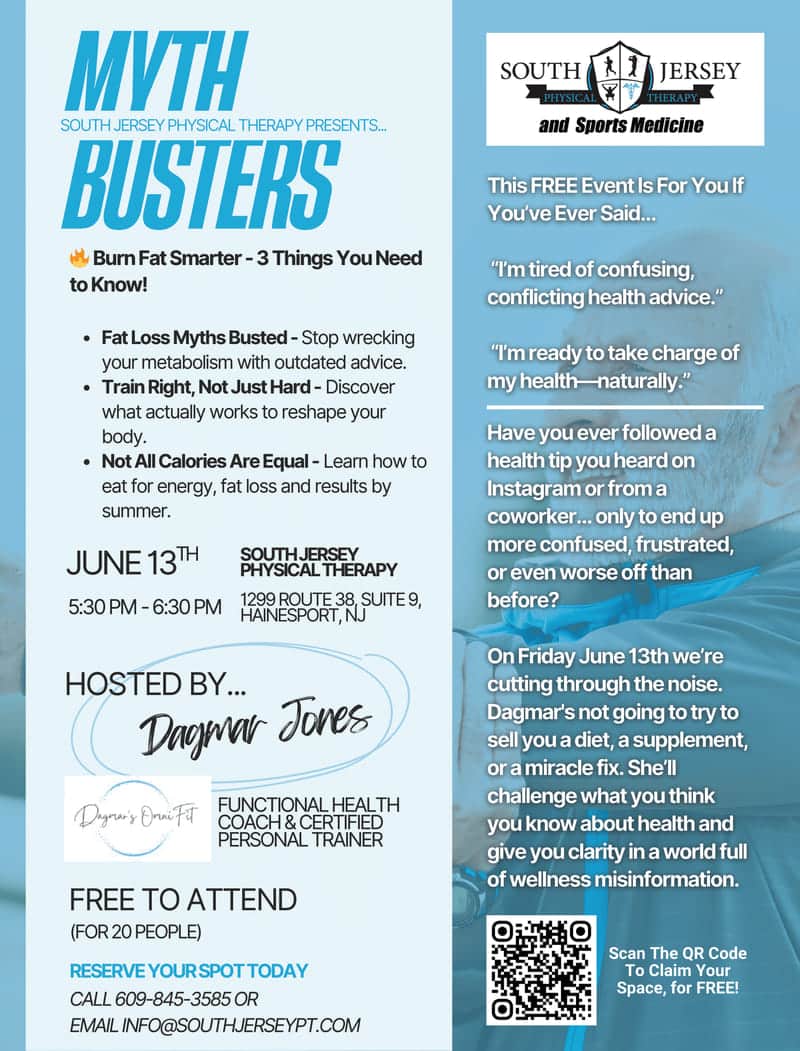 MYTH

SOUTH JERSEY PHYSICAL THERAPY PRESENTS...

BUSTERS

🔥 Burn Fat Smarter - 3 Things You Need to Know!

• Fat Loss Myths Busted - Stop wrecking your metabolism with outdated advice.
• Train Right, Not Just Hard - Discover what actually works to reshape your body.
• Not All Calories Are Equal - Learn how to eat for energy, fat loss and results by summer.

JUNE 13TH

5:30 PM - 6:30 PM

SOUTH JERSEY PHYSICAL THERAPY

1299 ROUTE 38, SUITE 9, HAINESPORT, NJ

HOSTED BY...

Dagmar Jones

Dagmar's OmniFit

FUNCTIONAL HEALTH COACH & CERTIFIED PERSONAL TRAINER

FREE TO ATTEND

(FOR 20 PEOPLE)

RESERVE YOUR SPOT TODAY

CALL 609-845-3585 OR

EMAIL INFO@SOUTHJERSEYPT.COM

SOUTH JERSEY
PHYSICAL THERAPY
and Sports Medicine

This FREE Event Is For You If You've Ever Said...

"I'm tired of confusing, conflicting health advice."

"I'm ready to take charge of my health—naturally."

Have you ever followed a health tip you heard on Instagram or from a coworker... only to end up more confused, frustrated, or even worse off than before?

On Friday June 13th we're cutting through the noise. Dagmar's not going to try to sell you a diet, a supplement, or a miracle fix. She'll challenge what you think you know about health and give you clarity in a world full of wellness misinformation.

Scan The QR Code To Claim Your Space, for FREE!